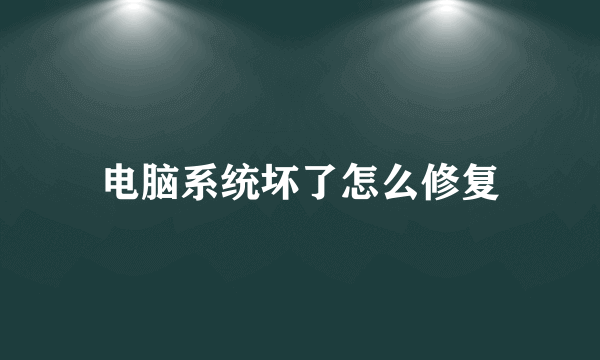 电脑系统坏了怎么修复